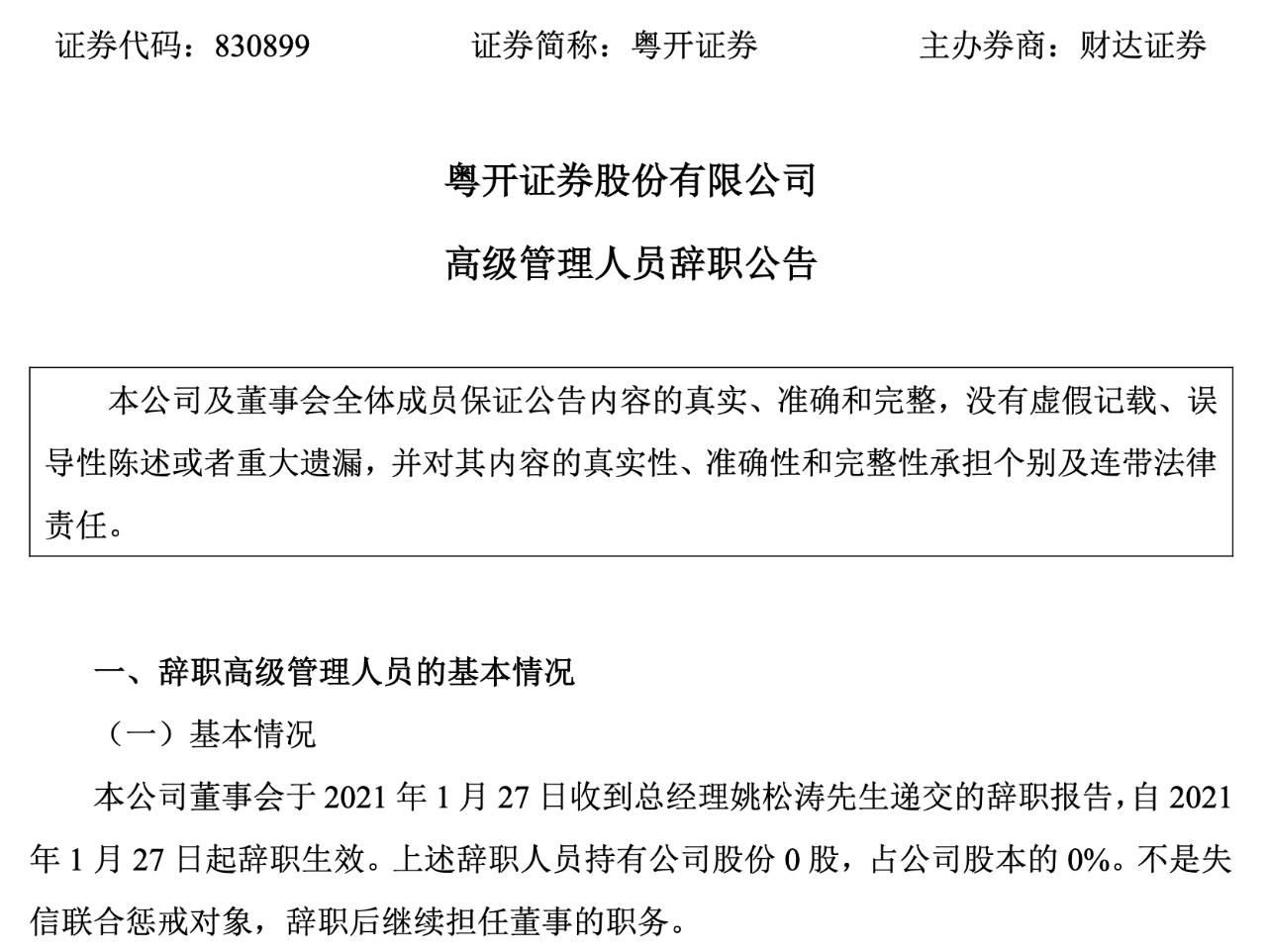 证券代码：830899　　　　证券简称：粤开证券　　　　主办券商：财达证券

粤开证券股份有限公司

高级管理人员辞职公告

本公司及董事会全体成员保证公告内容的真实、准确和完整，没有虚假记载、误导性陈述或者重大遗漏，并对其内容的真实性、准确性和完整性承担个别及连带法律责任。

一、辞职高级管理人员的基本情况

（一）基本情况

本公司董事会于 2021 年 1 月 27 日收到总经理姚松涛先生递交的辞职报告，自 2021 年 1 月 27 日起辞职生效。上述辞职人员持有公司股份 0 股，占公司股本的 0%。不是失信联合惩戒对象，辞职后继续担任董事的职务。